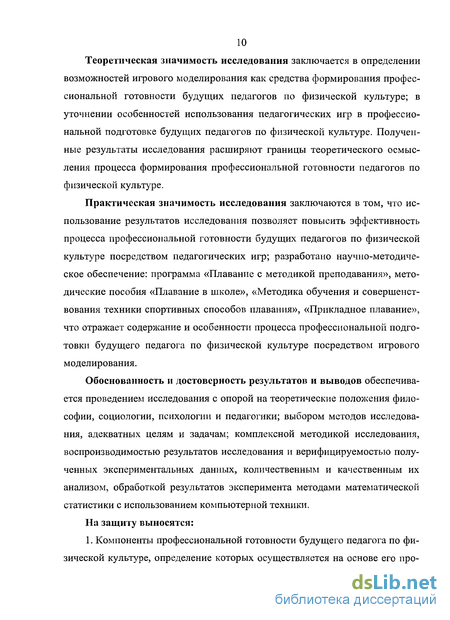 10

Теоретическая значимость исследования заключается в определении возможностей игрового моделирования как средства формирования профессиональной готовности будущих педагогов по физической культуре; в уточнении особенностей использования педагогических игр в профессиональной подготовке будущих педагогов по физической культуре. Полученные результаты исследования расширяют границы теоретического осмысления процесса формирования профессиональной готовности педагогов по физической культуре.

Практическая значимость исследования заключаются в том, что использование результатов исследования позволяет повысить эффективность процесса профессиональной готовности будущих педагогов по физической культуре посредством педагогических игр; разработано научно-методическое обеспечение: программа «Плавание с методикой преподавания», методические пособия «Плавание в школе», «Методика обучения и совершенствования техники спортивных способов плавания», «Прикладное плавание», что отражает содержание и особенности процесса профессиональной подготовки будущего педагога по физической культуре посредством игрового моделирования.

Обоснованность и достоверность результатов и выводов обеспечивается проведением исследования с опорой на теоретические положения философии, социологии, психологии и педагогики; выбором методов исследования, адекватных целям и задачам; комплексной методикой исследования, воспроизводимостью результатов исследования и верифицируемостью полученных экспериментальных данных, количественным и качественным их анализом, обработкой результатов эксперимента методами математической статистики с использованием компьютерной техники.

На защиту выносятся:

1. Компоненты профессиональной готовности будущего педагога по физической культуре, определение которых осуществляется на основе его про-

dsLib.net
библиотека диссертаций